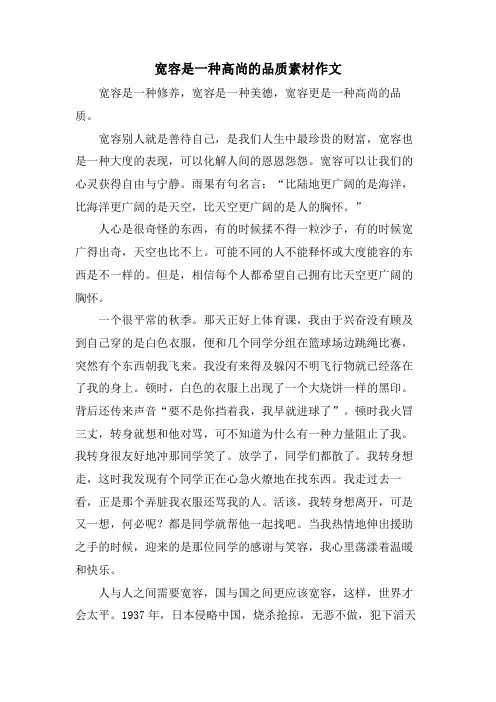 宽容是一种高尚的品质素材作文

宽容是一种修养，宽容是一种美德，宽容更是一种高尚的品质。

宽容别人就是善待自己，是我们人生中最珍贵的财富，宽容也是一种大度的表现，可以化解人间的恩恩怨怨。宽容可以让我们的心灵获得自由与宁静。雨果有句名言：“比陆地更广阔的是海洋，比海洋更广阔的是天空，比天空更广阔的是人的胸怀。”

人心是很奇怪的东西，有的时候揉不得一粒沙子，有的时候宽广得出奇，天空也比不上。可能不同的人不能释怀或大度能容的东西是不一样的。但是，相信每个人都希望自己拥有比天空更广阔的胸怀。

一个很平常的秋季。那天正好上体育课，我由于兴奋没有顾及到自己穿的是白色衣服，便和几个同学分组在篮球场边跳绳比赛，突然有个东西朝我飞来。我没有来得及躲闪不明飞行物就已经落在了我的身上。顿时，白色的衣服上出现了一个大烧饼一样的黑印。背后还传来声音“要不是你挡着我，我早就进球了”。顿时我火冒三丈，转身就想和他对骂，可不知道为什么有一种力量阻止了我。我转身很友好地冲那同学笑了。放学了，同学们都散了。我转身想走，这时我发现有个同学正在心急火燎地在找东西。我走过去一看，正是那个弄脏我衣服还骂我的人。活该，我转身想离开，可是又一想，何必呢？都是同学就帮他一起找吧。当我热情地伸出援助之手的时候，迎来的是那位同学的感谢与笑容，我心里荡漾着温暖和快乐。

人与人之间需要宽容，国与国之间更应该宽容，这样，世界才会太平。1937 年，日本侵略中国，烧杀抢掠，无恶不做，犯下滔天